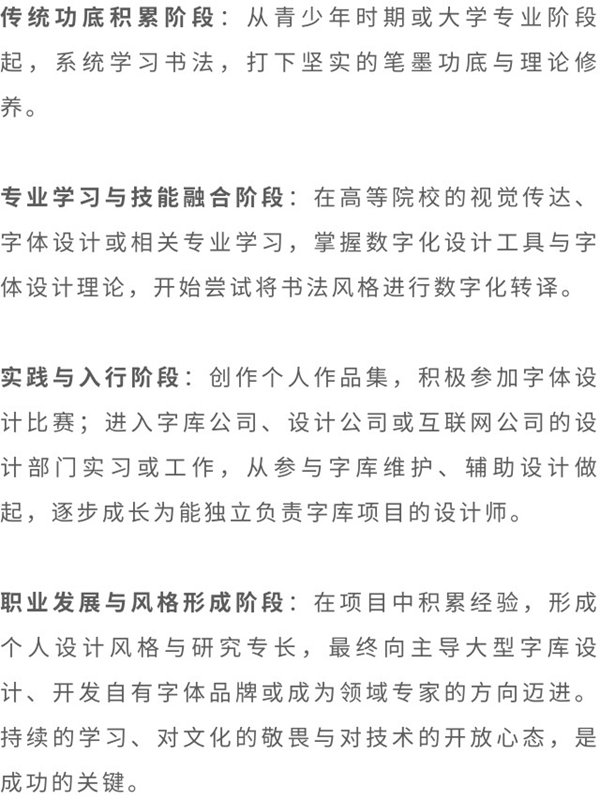 传统功底积累阶段：从青少年时期或大学专业阶段起，系统学习书法，打下坚实的笔墨功底与理论修养。

专业学习与技能融合阶段：在高等院校的视觉传达、字体设计或相关专业学习，掌握数字化设计工具与字体设计理论，开始尝试将书法风格进行数字化转译。

实践与入行阶段：创作个人作品集，积极参加字体设计比赛；进入字库公司、设计公司或互联网公司的设计部门实习或工作，从参与字库维护、辅助设计做起，逐步成长为能独立负责字库项目的设计师。

职业发展与风格形成阶段：在项目中积累经验，形成个人设计风格与研究专长，最终向主导大型字库设计、开发自有字体品牌或成为领域专家的方向迈进。持续的学习、对文化的敬畏与对技术的开放心态，是成功的关键。